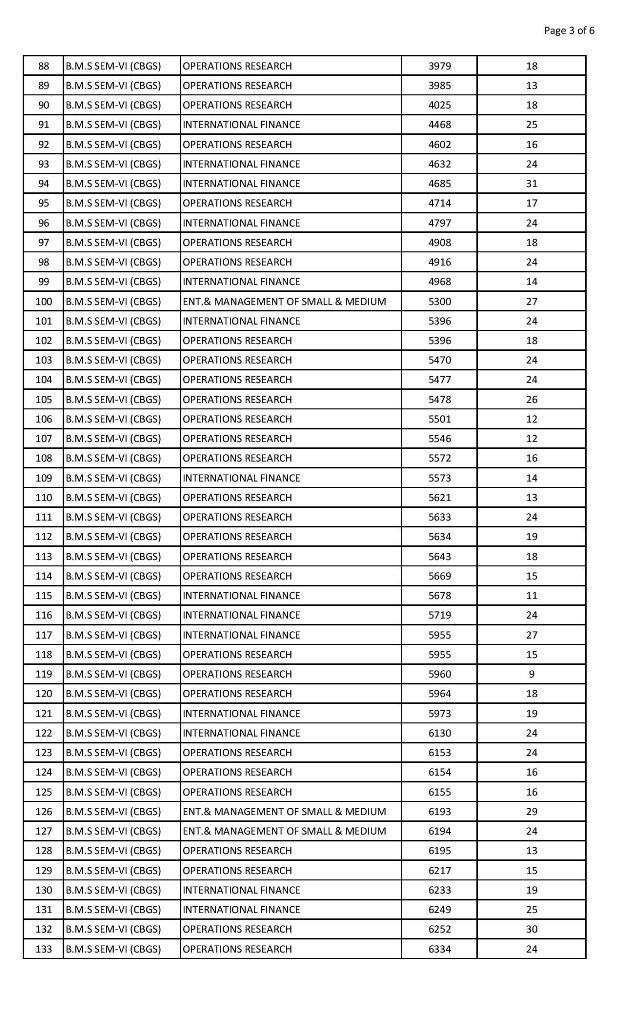 Page 3 of 6

| 88 | B.M.S SEM-VI (CBGS) | OPERATIONS RESEARCH | 3979 | 18 |
|---|---|---|---|---|
| 89 | B.M.S SEM-VI (CBGS) | OPERATIONS RESEARCH | 3985 | 13 |
| 90 | B.M.S SEM-VI (CBGS) | OPERATIONS RESEARCH | 4025 | 18 |
| 91 | B.M.S SEM-VI (CBGS) | INTERNATIONAL FINANCE | 4468 | 25 |
| 92 | B.M.S SEM-VI (CBGS) | OPERATIONS RESEARCH | 4602 | 16 |
| 93 | B.M.S SEM-VI (CBGS) | INTERNATIONAL FINANCE | 4632 | 24 |
| 94 | B.M.S SEM-VI (CBGS) | INTERNATIONAL FINANCE | 4685 | 31 |
| 95 | B.M.S SEM-VI (CBGS) | OPERATIONS RESEARCH | 4714 | 17 |
| 96 | B.M.S SEM-VI (CBGS) | INTERNATIONAL FINANCE | 4797 | 24 |
| 97 | B.M.S SEM-VI (CBGS) | OPERATIONS RESEARCH | 4908 | 18 |
| 98 | B.M.S SEM-VI (CBGS) | OPERATIONS RESEARCH | 4916 | 24 |
| 99 | B.M.S SEM-VI (CBGS) | INTERNATIONAL FINANCE | 4968 | 14 |
| 100 | B.M.S SEM-VI (CBGS) | ENT.& MANAGEMENT OF SMALL & MEDIUM | 5300 | 27 |
| 101 | B.M.S SEM-VI (CBGS) | INTERNATIONAL FINANCE | 5396 | 24 |
| 102 | B.M.S SEM-VI (CBGS) | OPERATIONS RESEARCH | 5396 | 18 |
| 103 | B.M.S SEM-VI (CBGS) | OPERATIONS RESEARCH | 5470 | 24 |
| 104 | B.M.S SEM-VI (CBGS) | OPERATIONS RESEARCH | 5477 | 24 |
| 105 | B.M.S SEM-VI (CBGS) | OPERATIONS RESEARCH | 5478 | 26 |
| 106 | B.M.S SEM-VI (CBGS) | OPERATIONS RESEARCH | 5501 | 12 |
| 107 | B.M.S SEM-VI (CBGS) | OPERATIONS RESEARCH | 5546 | 12 |
| 108 | B.M.S SEM-VI (CBGS) | OPERATIONS RESEARCH | 5572 | 16 |
| 109 | B.M.S SEM-VI (CBGS) | INTERNATIONAL FINANCE | 5573 | 14 |
| 110 | B.M.S SEM-VI (CBGS) | OPERATIONS RESEARCH | 5621 | 13 |
| 111 | B.M.S SEM-VI (CBGS) | OPERATIONS RESEARCH | 5633 | 24 |
| 112 | B.M.S SEM-VI (CBGS) | OPERATIONS RESEARCH | 5634 | 19 |
| 113 | B.M.S SEM-VI (CBGS) | OPERATIONS RESEARCH | 5643 | 18 |
| 114 | B.M.S SEM-VI (CBGS) | OPERATIONS RESEARCH | 5669 | 15 |
| 115 | B.M.S SEM-VI (CBGS) | INTERNATIONAL FINANCE | 5678 | 11 |
| 116 | B.M.S SEM-VI (CBGS) | INTERNATIONAL FINANCE | 5719 | 24 |
| 117 | B.M.S SEM-VI (CBGS) | INTERNATIONAL FINANCE | 5955 | 27 |
| 118 | B.M.S SEM-VI (CBGS) | OPERATIONS RESEARCH | 5955 | 15 |
| 119 | B.M.S SEM-VI (CBGS) | OPERATIONS RESEARCH | 5960 | 9 |
| 120 | B.M.S SEM-VI (CBGS) | OPERATIONS RESEARCH | 5964 | 18 |
| 121 | B.M.S SEM-VI (CBGS) | INTERNATIONAL FINANCE | 5973 | 19 |
| 122 | B.M.S SEM-VI (CBGS) | INTERNATIONAL FINANCE | 6130 | 24 |
| 123 | B.M.S SEM-VI (CBGS) | OPERATIONS RESEARCH | 6153 | 24 |
| 124 | B.M.S SEM-VI (CBGS) | OPERATIONS RESEARCH | 6154 | 16 |
| 125 | B.M.S SEM-VI (CBGS) | OPERATIONS RESEARCH | 6155 | 16 |
| 126 | B.M.S SEM-VI (CBGS) | ENT.& MANAGEMENT OF SMALL & MEDIUM | 6193 | 29 |
| 127 | B.M.S SEM-VI (CBGS) | ENT.& MANAGEMENT OF SMALL & MEDIUM | 6194 | 24 |
| 128 | B.M.S SEM-VI (CBGS) | OPERATIONS RESEARCH | 6195 | 13 |
| 129 | B.M.S SEM-VI (CBGS) | OPERATIONS RESEARCH | 6217 | 15 |
| 130 | B.M.S SEM-VI (CBGS) | INTERNATIONAL FINANCE | 6233 | 19 |
| 131 | B.M.S SEM-VI (CBGS) | INTERNATIONAL FINANCE | 6249 | 25 |
| 132 | B.M.S SEM-VI (CBGS) | OPERATIONS RESEARCH | 6252 | 30 |
| 133 | B.M.S SEM-VI (CBGS) | OPERATIONS RESEARCH | 6334 | 24 |